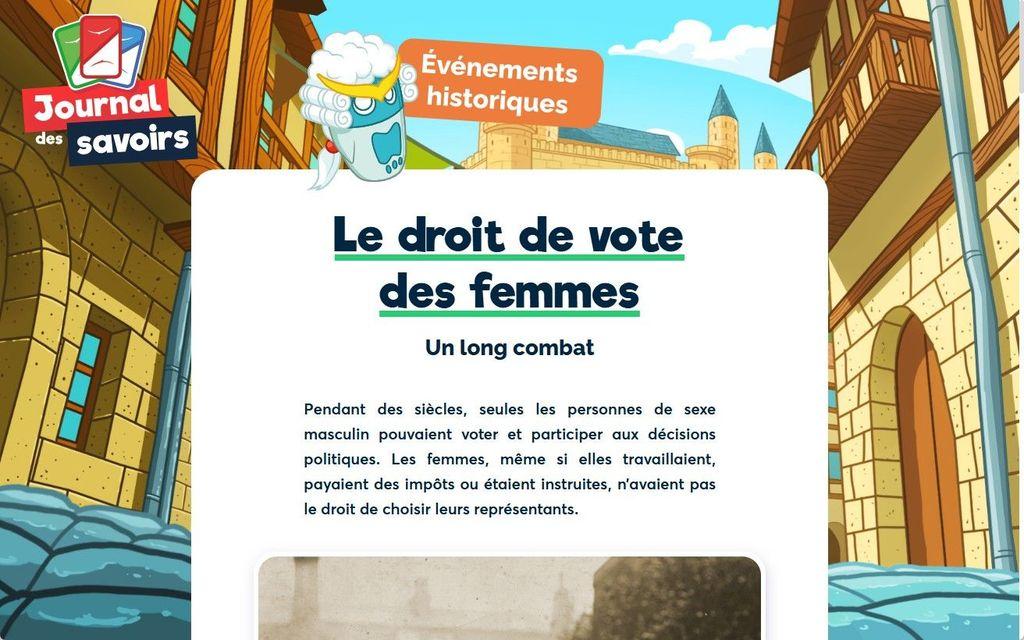 Journal des savoirs

Événements historiques

Le droit de vote des femmes

Un long combat

Pendant des siècles, seules les personnes de sexe masculin pouvaient voter et participer aux décisions politiques. Les femmes, même si elles travaillaient, payaient des impôts ou étaient instruites, n'avaient pas le droit de choisir leurs représentants.